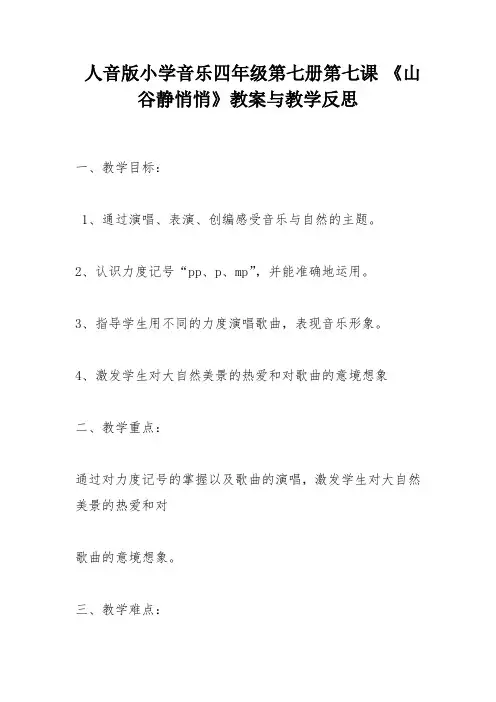 人音版小学音乐四年级第七册第七课 《山谷静悄悄》教案与教学反思

一、教学目标：

1、通过演唱、表演、创编感受音乐与自然的主题。

2、认识力度记号“pp、p、mp”，并能准确地运用。

3、指导学生用不同的力度演唱歌曲，表现音乐形象。

4、激发学生对大自然美景的热爱和对歌曲的意境想象

二、教学重点：

通过对力度记号的掌握以及歌曲的演唱，激发学生对大自然美景的热爱和对

歌曲的意境想象。

三、教学难点：